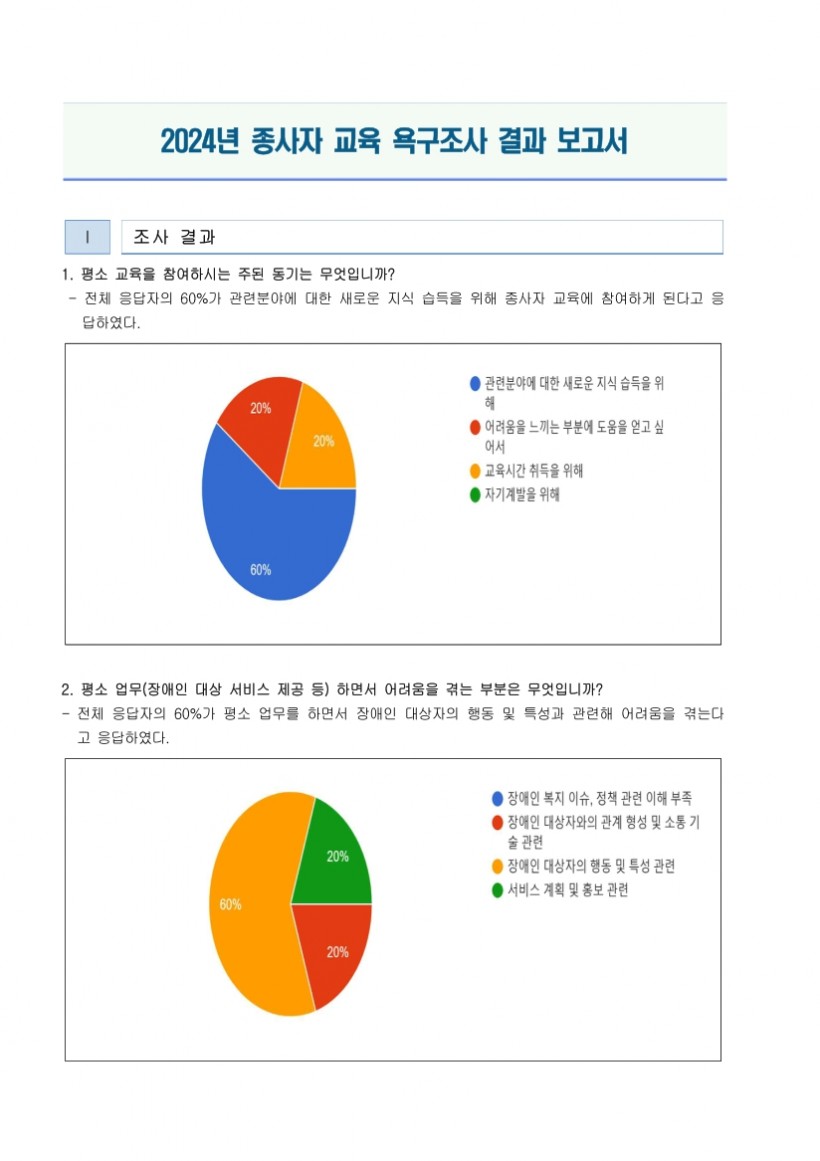 2024년 종사자 교육 욕구조사 결과 보고서

I

조사 결과

1. 평소 교육을 참여하시는 주된 동기는 무엇입니까?

- 전체 응답자의 60%가 관련분야에 대한 새로운 지식 습득을 위해 종사자 교육에 참여하게 된다고 응답하였다.

20%
20%
60%

• 관련분야에 대한 새로운 지식 습득을 위해
• 어려움을 느끼는 부분에 도움을 얻고 싶어서
• 교육시간 취득을 위해
• 자기계발을 위해

2. 평소 업무(장애인 대상 서비스 제공 등) 하면서 어려움을 겪는 부분은 무엇입니까?

- 전체 응답자의 60%가 평소 업무를 하면서 장애인 대상자의 행동 및 특성과 관련해 어려움을 겪는다고 응답하였다.

20%
60%
20%

• 장애인 복지 이슈, 정책 관련 이해 부족
• 장애인 대상자와의 관계 형성 및 소통 기술 관련
• 장애인 대상자의 행동 및 특성 관련
• 서비스 계획 및 홍보 관련